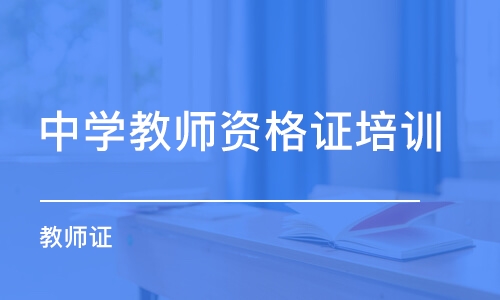 中学教师资格证培训

教师证